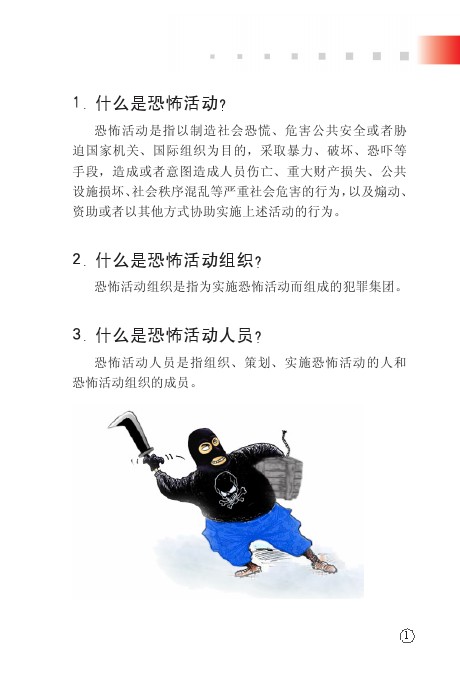 1. 什么是恐怖活动？

恐怖活动是指以制造社会恐慌、危害公共安全或者胁迫国家机关、国际组织为目的，采取暴力、破坏、恐吓等手段，造成或者意图造成人员伤亡、重大财产损失、公共设施损坏、社会秩序混乱等严重社会危害的行为，以及煽动、资助或者以其他方式协助实施上述活动的行为。

2. 什么是恐怖活动组织？

恐怖活动组织是指为实施恐怖活动而组成的犯罪集团。

3. 什么是恐怖活动人员？

恐怖活动人员是指组织、策划、实施恐怖活动的人和恐怖活动组织的成员。

①